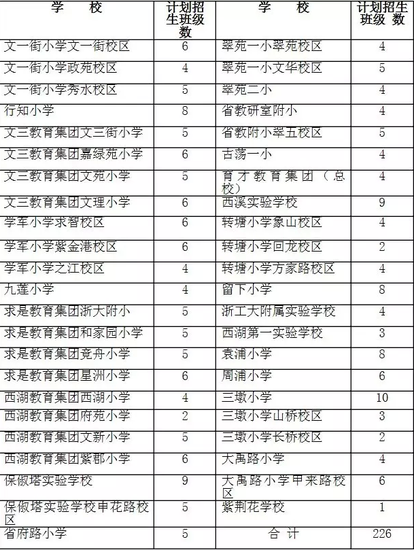 | 学 校 | 计划招生班级数 | 学 校 | 计划招生班级 数 |
|---|---|---|---|
| 文一街小学文一街校区 | 6 | 翠苑一小翠苑校区 | 4 |
| 文一街小学政苑校区 | 4 | 翠苑一小文华校区 | 5 |
| 文一街小学秀水校区 | 5 | 翠苑二小 | 4 |
| 行知小学 | 8 | 省教研室附小 | 4 |
| 文三教育集团文三街小学 | 5 | 省教附小翠五校区 | 5 |
| 文三教育集团嘉绿苑小学 | 6 | 古荡一小 | 4 |
| 文三教育集团文苑小学 | 5 | 育才教育集团（总校） | 4 |
| 文三教育集团文理小学 | 6 | 西溪实验学校 | 9 |
| 学军小学求智校区 | 6 | 转塘小学象山校区 | 4 |
| 学军小学紫金港校区 | 6 | 转塘小学回龙校区 | 2 |
| 学军小学之江校区 | 4 | 转塘小学方家路校区 | 4 |
| 九莲小学 | 4 | 留下小学 | 8 |
| 求是教育集团浙大附小 | 5 | 浙工大附属实验学校 | 4 |
| 求是教育集团和家园小学 | 5 | 西湖第一实验学校 | 3 |
| 求是教育集团竞舟小学 | 5 | 袁浦小学 | 8 |
| 求是教育集团星洲小学 | 6 | 周浦小学 | 6 |
| 西湖教育集团西湖小学 | 4 | 三墩小学 | 10 |
| 西湖教育集团府苑小学 | 2 | 三墩小学山桥校区 | 3 |
| 西湖教育集团文新小学 | 5 | 三墩小学长桥校区 | 2 |
| 西湖教育集团紫郡小学 | 6 | 大禹路小学 | 4 |
| 保俶塔实验学校 | 9 | 大禹路小学甲来路校区 | 6 |
| 保俶塔实验学校申花路校区 | 5 | 紫荆花学校 | 1 |
| 省府路小学 | 5 | 合 计 | 226 |